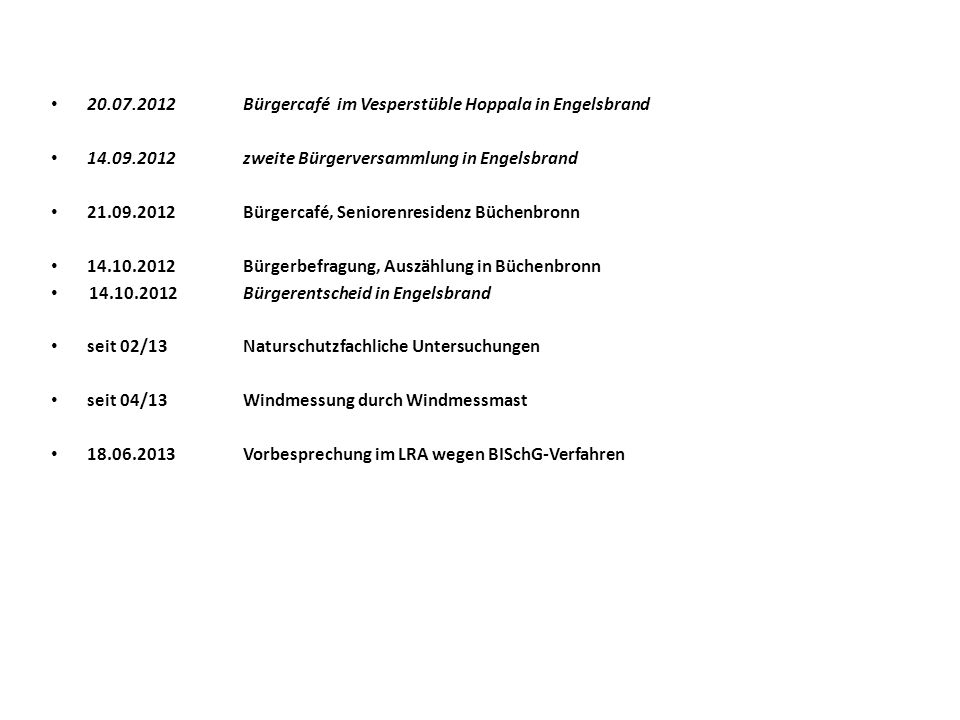 • 20.07.2012 Bürgercafé im Vesperstüble Hoppala in Engelsbrand

• 14.09.2012 zweite Bürgerversammlung in Engelsbrand

• 21.09.2012 Bürgercafé, Seniorenresidenz Büchenbronn

• 14.10.2012 Bürgerbefragung, Auszählung in Büchenbronn
• 14.10.2012 Bürgerentscheid in Engelsbrand

• seit 02/13 Naturschutzfachliche Untersuchungen

• seit 04/13 Windmessung durch Windmessmast

• 18.06.2013 Vorbesprechung im LRA wegen BISchG-Verfahren